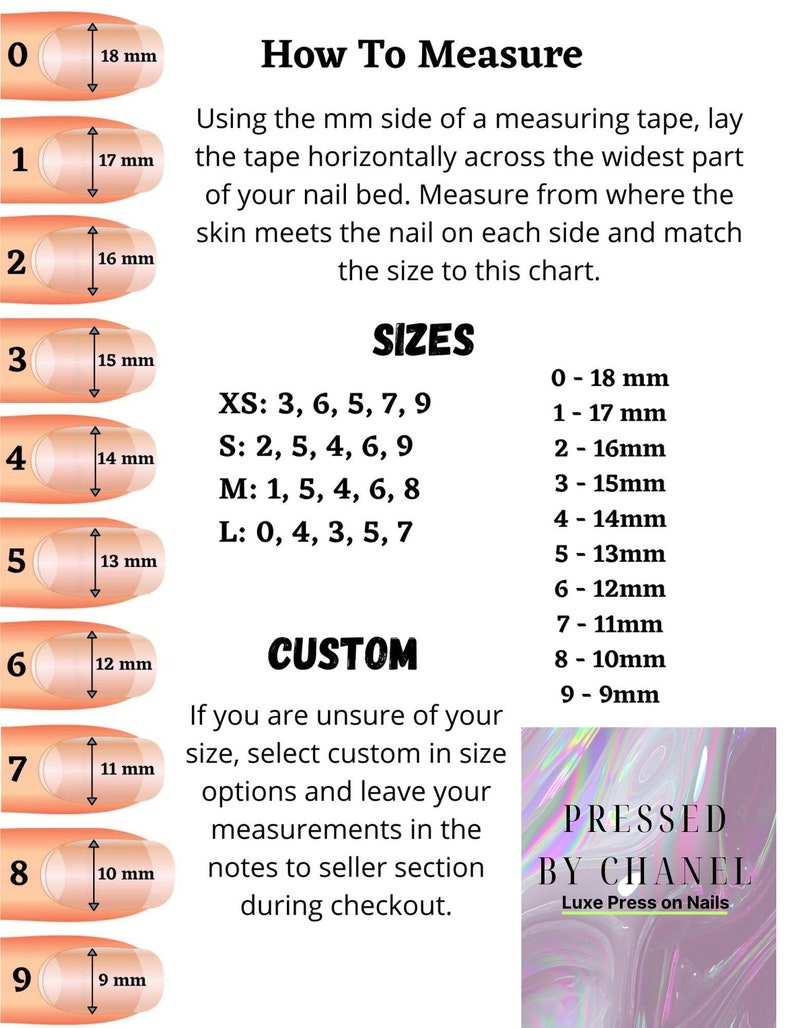 0 18 mm
1 17 mm
2 16 mm
3 15 mm
4 14 mm
5 13 mm
6 12 mm
7 11 mm
8 10 mm
9 9 mm

How To Measure

Using the mm side of a measuring tape, lay the tape horizontally across the widest part of your nail bed. Measure from where the skin meets the nail on each side and match the size to this chart.

SIZES

XS: 3, 6, 5, 7, 9
S: 2, 5, 4, 6, 9
M: 1, 5, 4, 6, 8
L: 0, 4, 3, 5, 7

0 - 18 mm
1 - 17 mm
2 - 16mm
3 - 15mm
4 - 14mm
5 - 13mm
6 - 12mm
7 - 11mm
8 - 10mm
9 - 9mm

CUSTOM

If you are unsure of your size, select custom in size options and leave your measurements in the notes to seller section during checkout.

PRESSED BY CHANEL
Luxe Press on Nails